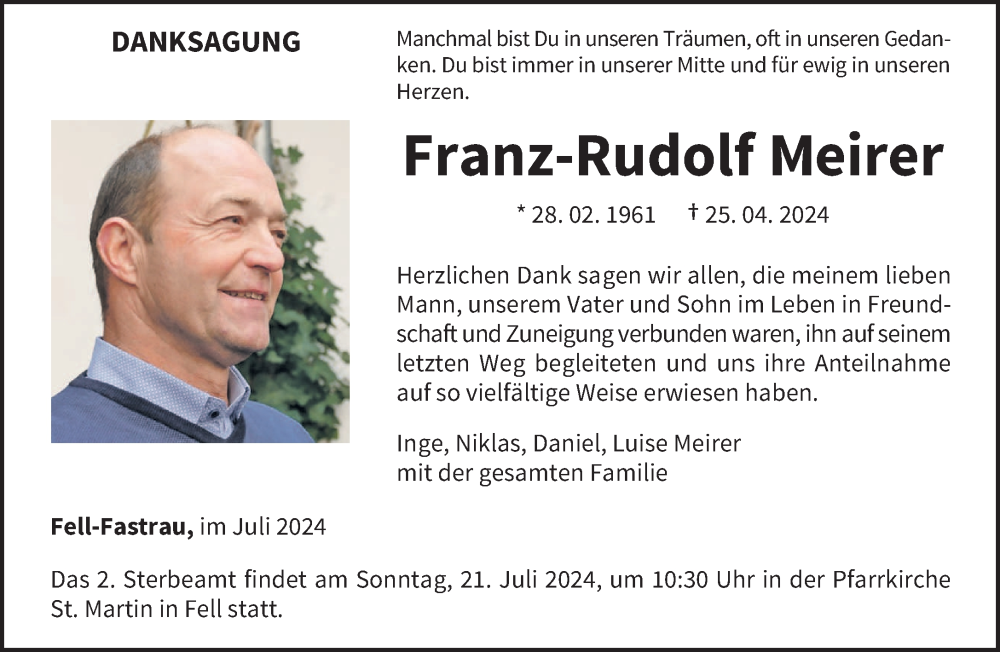 DANKSAGUNG

Manchmal bist Du in unseren Träumen, oft in unseren Gedanken. Du bist immer in unserer Mitte und für ewig in unseren Herzen.

Franz-Rudolf Meirer

* 28. 02. 1961 † 25. 04. 2024

Herzlichen Dank sagen wir allen, die meinem lieben Mann, unserem Vater und Sohn im Leben in Freundschaft und Zuneigung verbunden waren, ihn auf seinem letzten Weg begleiteten und uns ihre Anteilnahme auf so vielfältige Weise erwiesen haben.

Inge, Niklas, Daniel, Luise Meirer
mit der gesamten Familie

Fell-Fastrau, im Juli 2024

Das 2. Sterbeamt findet am Sonntag, 21. Juli 2024, um 10:30 Uhr in der Pfarrkirche St. Martin in Fell statt.